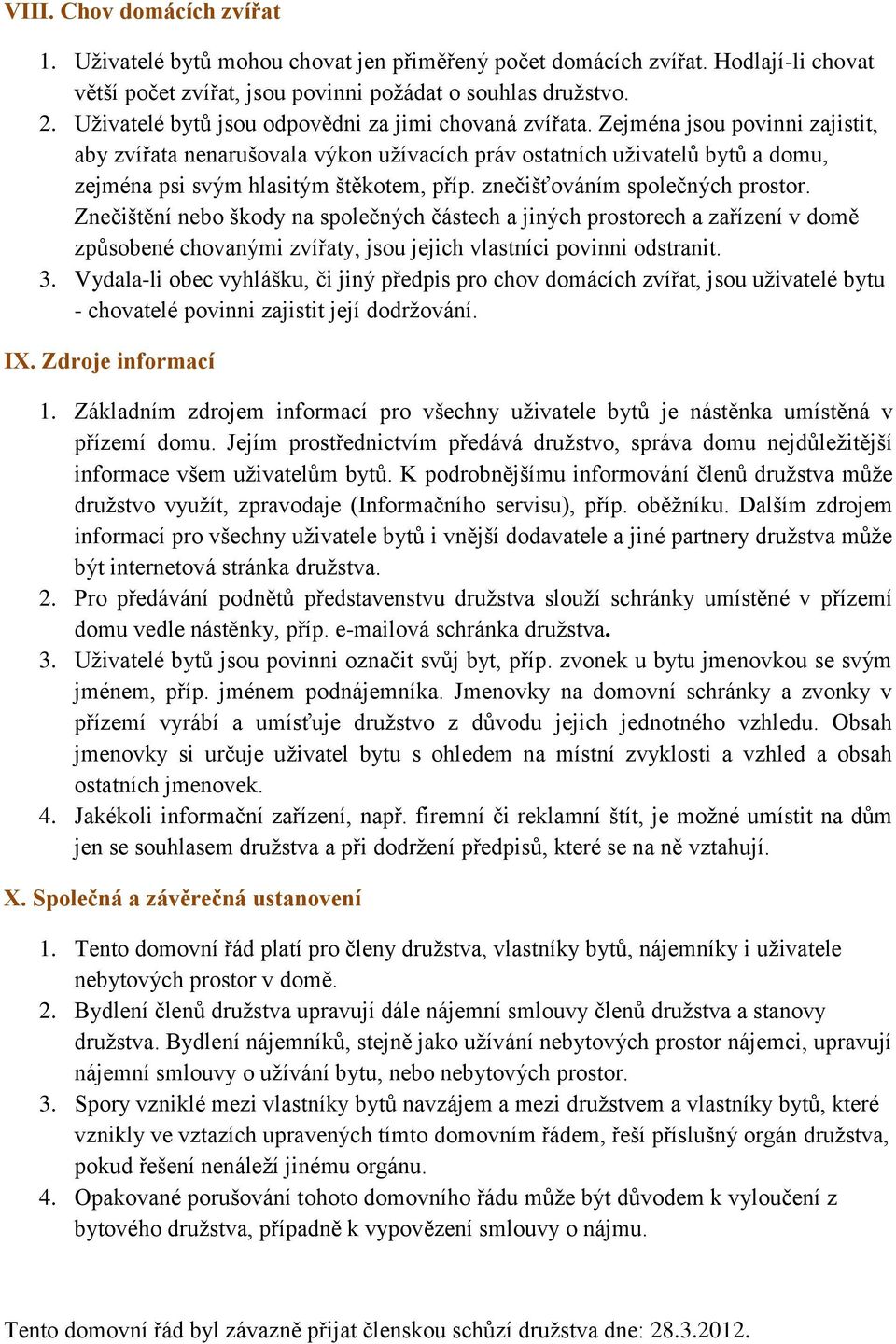 VIII. Chov domácích zvířat

1. Uživatelé bytů mohou chovat jen přiměřený počet domácích zvířat. Hodlají-li chovat větší počet zvířat, jsou povinni požádat o souhlas družstvo.
2. Uživatelé bytů jsou odpovědni za jimi chovaná zvířata. Zejména jsou povinni zajistit, aby zvířata nenarušovala výkon užívacích práv ostatních uživatelů bytů a domu, zejména psi svým hlasitým štěkotem, příp. znečišťováním společných prostor. Znečištění nebo škody na společných částech a jiných prostorech a zařízení v domě způsobené chovanými zvířaty, jsou jejich vlastníci povinni odstranit.
3. Vydala-li obec vyhlášku, či jiný předpis pro chov domácích zvířat, jsou uživatelé bytu - chovatelé povinni zajistit její dodržování.

IX. Zdroje informací

1. Základním zdrojem informací pro všechny uživatele bytů je nástěnka umístěná v přízemí domu. Jejím prostřednictvím předává družstvo, správa domu nejdůležitější informace všem uživatelům bytů. K podrobnějšímu informování členů družstva může družstvo využít, zpravodaje (Informačního servisu), příp. oběžníku. Dalším zdrojem informací pro všechny uživatele bytů i vnější dodavatele a jiné partnery družstva může být internetová stránka družstva.
2. Pro předávání podnětů představenstvu družstva slouží schránky umístěné v přízemí domu vedle nástěnky, příp. e-mailová schránka družstva.
3. Uživatelé bytů jsou povinni označit svůj byt, příp. zvonek u bytu jmenovkou se svým jménem, příp. jménem podnájemníka. Jmenovky na domovní schránky a zvonky v přízemí vyrábí a umísťuje družstvo z důvodu jejich jednotného vzhledu. Obsah jmenovky si určuje uživatel bytu s ohledem na místní zvyklosti a vzhled a obsah ostatních jmenovek.
4. Jakékoli informační zařízení, např. firemní či reklamní štít, je možné umístit na dům jen se souhlasem družstva a při dodržení předpisů, které se na ně vztahují.

X. Společná a závěrečná ustanovení

1. Tento domovní řád platí pro členy družstva, vlastníky bytů, nájemníky i uživatele nebytových prostor v domě.
2. Bydlení členů družstva upravují dále nájemní smlouvy členů družstva a stanovy družstva. Bydlení nájemníků, stejně jako užívání nebytových prostor nájemci, upravují nájemní smlouvy o užívání bytu, nebo nebytových prostor.
3. Spory vzniklé mezi vlastníky bytů navzájem a mezi družstvem a vlastníky bytů, které vznikly ve vztazích upravených tímto domovním řádem, řeší příslušný orgán družstva, pokud řešení nenáleží jinému orgánu.
4. Opakované porušování tohoto domovního řádu může být důvodem k vyloučení z bytového družstva, případně k vypovězení smlouvy o nájmu.

Tento domovní řád byl závazně přijat členskou schůzí družstva dne: 28.3.2012.